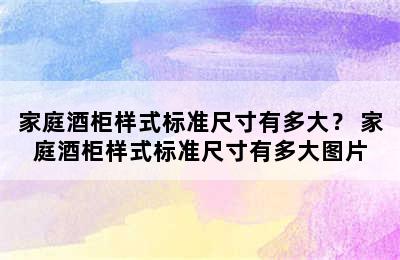 家庭酒柜样式标准尺寸有多大？ 家庭酒柜样式标准尺寸有多大图片